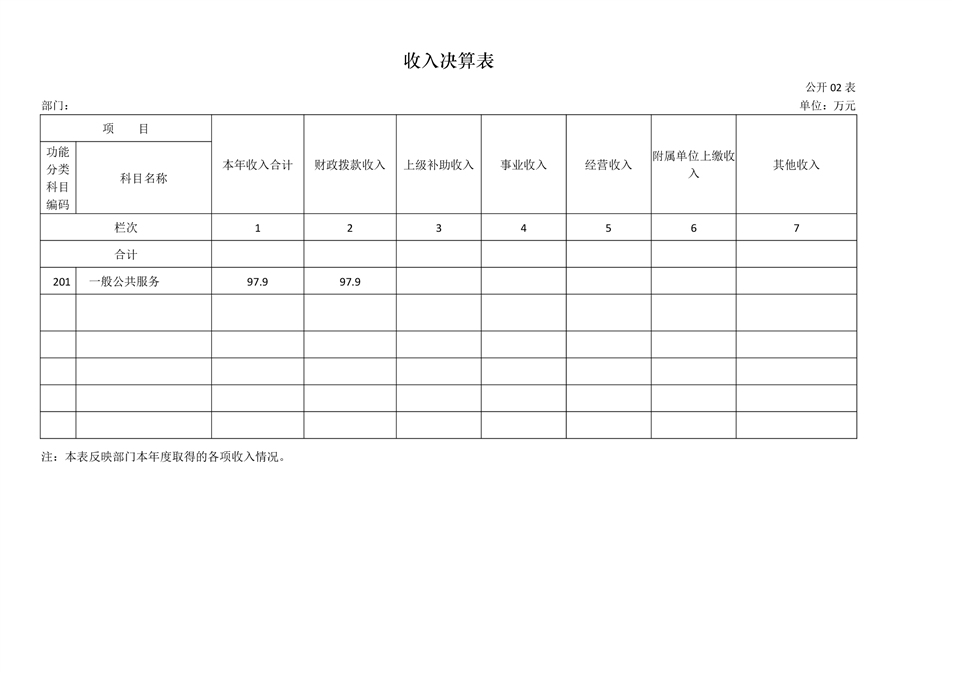 收入决算表

公开 02 表

部门：

单位：万元

| 项　　目 | | 本年收入合计 | 财政拨款收入 | 上级补助收入 | 事业收入 | 经营收入 | 附属单位上缴收入 | 其他收入 |
|---|---|---|---|---|---|---|---|---|
| 功能分类科目编码 | 科目名称 | | | | | | | |
| 栏次 | | 1 | 2 | 3 | 4 | 5 | 6 | 7 |
| 合计 | | | | | | | | |
| 201 | 一般公共服务 | 97.9 | 97.9 | | | | | |
| | | | | | | | | |
| | | | | | | | | |
| | | | | | | | | |
| | | | | | | | | |
| | | | | | | | | |

注：本表反映部门本年度取得的各项收入情况。